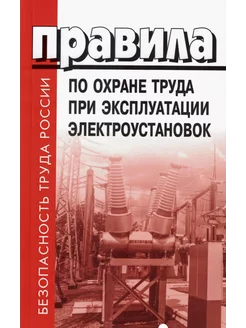 БЕЗОПАСНОСТЬ ТРУДА РОССИИ

правила

ПО ОХРАНЕ ТРУДА ПРИ ЭКСПЛУАТАЦИИ ЭЛЕКТРОУСТАНОВОК